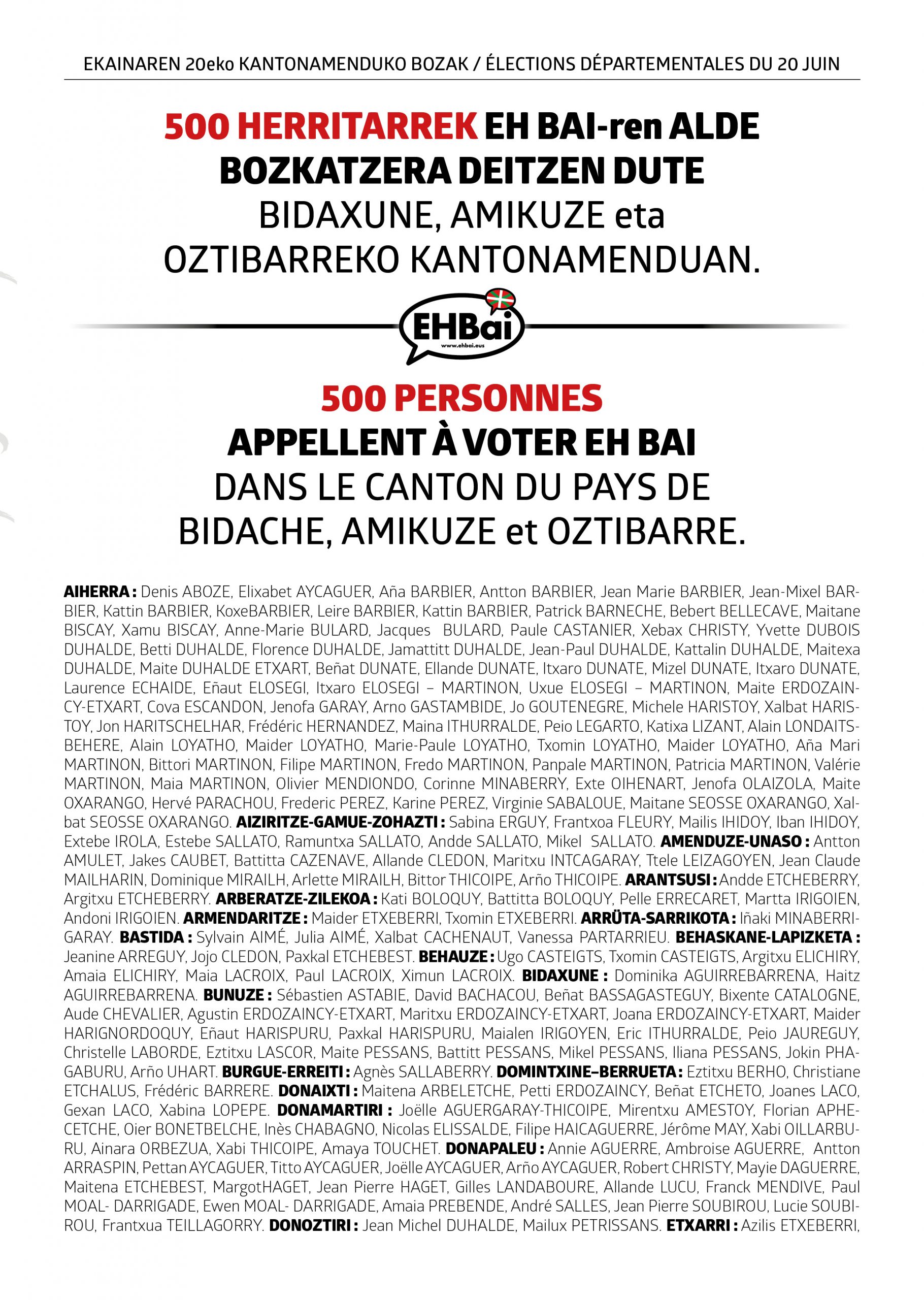 EKAINAREN 20eko KANTONAMENDUKO BOZAK / ÉLECTIONS DÉPARTEMENTALES DU 20 JUIN

500 HERRITARREK EH BAI-ren ALDE BOZKATZERA DEITZEN DUTE BIDAXUNE, AMIKUZE eta OZTIBARREKO KANTONAMENDUAN.

EHBai
www.ehbai.eus

500 PERSONNES APPELLENT À VOTER EH BAI DANS LE CANTON DU PAYS DE BIDACHE, AMIKUZE et OZTIBARRE.

AIHERRA : Denis ABOZE, Elixabet AYCAGUER, Aña BARBIER, Antton BARBIER, Jean Marie BARBIER, Jean-Mixel BARBIER, Kattin BARBIER, KoxeBARBIER, Leire BARBIER, Kattin BARBIER, Patrick BARNECHE, Bebert BELLECAVE, Maitane BISCAY, Xamu BISCAY, Anne-Marie BULARD, Jacques BULARD, Paule CASTANIER, Xebax CHRISTY, Yvette DUBOIS DUHALDE, Betti DUHALDE, Florence DUHALDE, Jamattitt DUHALDE, Jean-Paul DUHALDE, Kattalin DUHALDE, Maitexa DUHALDE, Maite DUHALDE ETXART, Beñat DUNATE, Ellande DUNATE, Itxaro DUNATE, Mizel DUNATE, Itxaro DUNATE, Laurence ECHAIDE, Eñaut ELOSEGI, Itxaro ELOSEGI – MARTINON, Uxue ELOSEGI – MARTINON, Maite ERDOZAINCY-ETXART, Cova ESCANDON, Jenofa GARAY, Arno GASTAMBIDE, Jo GOUTENEGRE, Michele HARISTOY, Xalbat HARISTOY, Jon HARITSCHELHAR, Frédéric HERNANDEZ, Maina ITHURRALDE, Peio LEGARTO, Katixa LIZANT, Alain LONDAITSBEHERE, Alain LOYATHO, Maider LOYATHO, Marie-Paule LOYATHO, Txomin LOYATHO, Maider LOYATHO, Aña Mari MARTINON, Bittori MARTINON, Filipe MARTINON, Fredo MARTINON, Panpale MARTINON, Patricia MARTINON, Valérie MARTINON, Maia MARTINON, Olivier MENDIONDO, Corinne MINABERRY, Exte OIHENART, Jenofa OLAIZOLA, Maite OXARANGO, Hervé PARACHOU, Frederic PEREZ, Karine PEREZ, Virginie SABALOUE, Maitane SEOSSE OXARANGO, Xalbat SEOSSE OXARANGO. AIZIRITZE-GAMUE-ZOHAZTI : Sabina ERGUY, Frantxoa FLEURY, Mailis IHIDOY, Iban IHIDOY, Extebe IROLA, Estebe SALLATO, Ramuntxa SALLATO, Andde SALLATO, Mikel SALLATO. AMENDUZE-UNASO : Antton AMULET, Jakes CAUBET, Battitta CAZENAVE, Allande CLEDON, Maritxu INTCAGARAY, Ttele LEIZAGOYEN, Jean Claude MAILHARIN, Dominique MIRAILH, Arlette MIRAILH, Bittor THICOIPE, Arño THICOIPE. ARANTSUSI : Andde ETCHEBERRY, Argitxu ETCHEBERRY. ARBERATZE-ZILEKOA : Kati BOLOQUY, Battitta BOLOQUY, Pelle ERRECARET, Martta IRIGOIEN, Andoni IRIGOIEN. ARMENDARITZE : Maider ETXEBERRI, Txomin ETXEBERRI. ARRÜTA-SARRIKOTA : Iñaki MINABERRIGARAY. BASTIDA : Sylvain AIMÉ, Julia AIMÉ, Xalbat CACHENAUT, Vanessa PARTARRIEU. BEHASKANE-LAPIZKETA : Jeanine ARREGUY, Jojo CLEDON, Paxkal ETCHEBEST. BEHAUZE : Ugo CASTEIGTS, Txomin CASTEIGTS, Argitxu ELICHIRY, Amaia ELICHIRY, Maia LACROIX, Paul LACROIX, Ximun LACROIX. BIDAXUNE : Dominika AGUIRREBARRENA, Haitz AGUIRREBARRENA. BUNUZE : Sébastien ASTABIE, David BACHACOU, Beñat BASSAGASTEGUY, Bixente CATALOGNE, Aude CHEVALIER, Agustin ERDOZAINCY-ETXART, Maritxu ERDOZAINCY-ETXART, Joana ERDOZAINCY-ETXART, Maider HARIGNORDOQUY, Eñaut HARISPURU, Paxkal HARISPURU, Maialen IRIGOYEN, Eric ITHURRALDE, Peio JAUREGUY, Christelle LABORDE, Eztitxu LASCOR, Maite PESSANS, Battitt PESSANS, Mikel PESSANS, Iliana PESSANS, Jokin PHAGABURU, Arño UHART. BURGUE-ERREITI : Agnès SALLABERRY. DOMINTXINE–BERRUETA : Eztitxu BERHO, Christiane ETCHALUS, Frédéric BARRERE. DONAIXTI : Maitena ARBELETCHE, Petti ERDOZAINCY, Beñat ETCHETO, Joanes LACO, Gexan LACO, Xabina LOPEPE. DONAMARTIRI : Joëlle AGUERGARAY-THICOIPE, Mirentxu AMESTOY, Florian APHECETCHE, Oier BONETBELCHE, Inès CHABAGNO, Nicolas ELISSALDE, Filipe HAICAGUERRE, Jérôme MAY, Xabi OILLARBURU, Ainara ORBEZUA, Xabi THICOIPE, Amaya TOUCHET. DONAPALEU : Annie AGUERRE, Ambroise AGUERRE, Antton ARRASPIN, Pettan AYCAGUER, Titto AYCAGUER, Joëlle AYCAGUER, Arño AYCAGUER, Robert CHRISTY, Mayie DAGUERRE, Maitena ETCHEBEST, MargotHAGET, Jean Pierre HAGET, Gilles LANDABOURE, Allande LUCU, Franck MENDIVE, Paul MOAL- DARRIGADE, Ewen MOAL- DARRIGADE, Amaia PREBENDE, André SALLES, Jean Pierre SOUBIROU, Lucie SOUBIROU, Frantxua TEILLAGORRY. DONOZTIRI : Jean Michel DUHALDE, Mailux PETRISSANS. ETXARRI : Azilis ETXEBERRI,